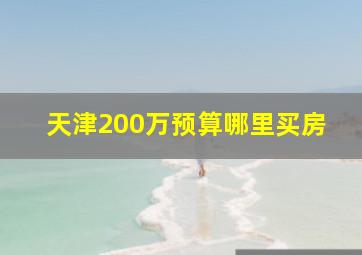 天津200万预算哪里买房